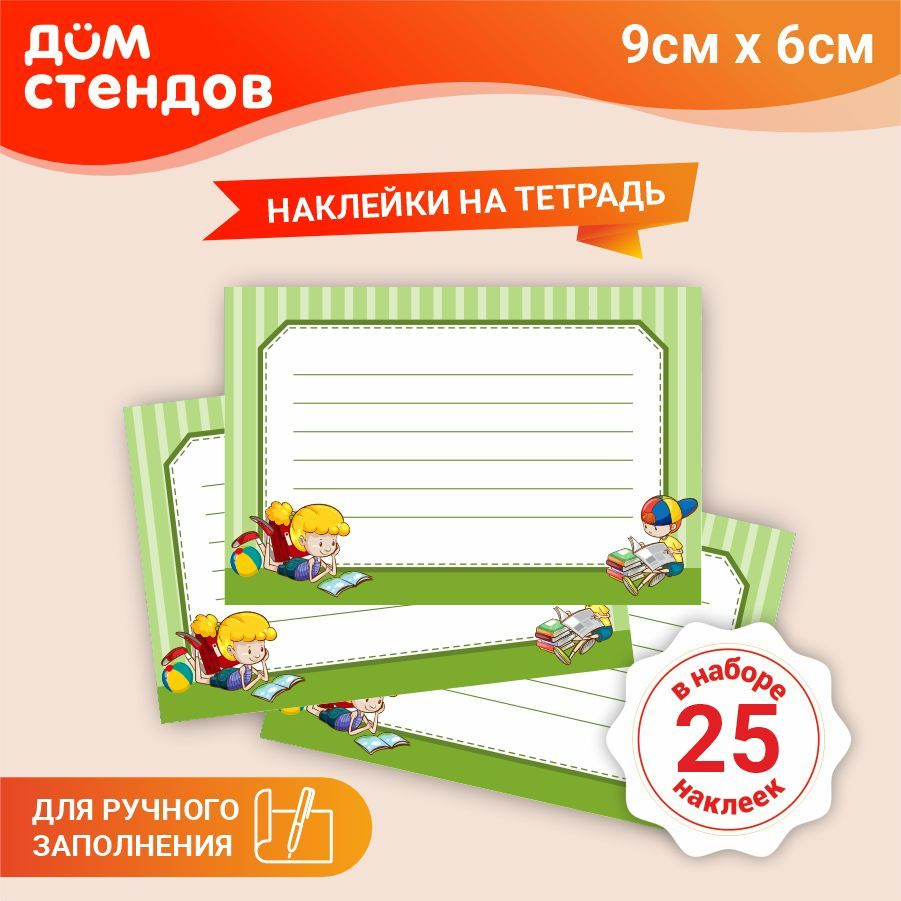 ДОМ СТЕНДОВ

9см х 6см

НАКЛЕЙКИ НА ТЕТРАДЬ

в наборе
25
наклеек

ДЛЯ РУЧНОГО ЗАПОЛНЕНИЯ